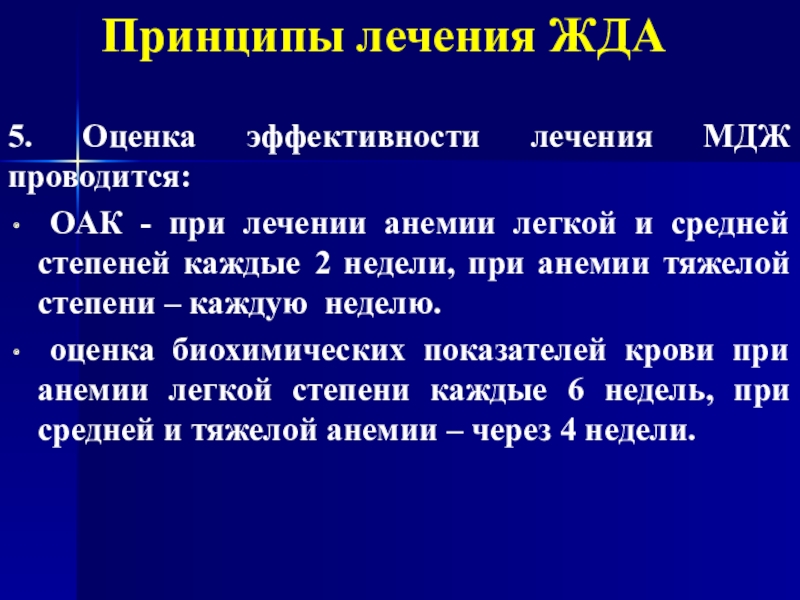 Принципы лечения ЖДА

5. Оценка эффективности лечения МДЖ проводится:

• ОАК - при лечении анемии легкой и средней степеней каждые 2 недели, при анемии тяжелой степени – каждую неделю.

• оценка биохимических показателей крови при анемии легкой степени каждые 6 недель, при средней и тяжелой анемии – через 4 недели.